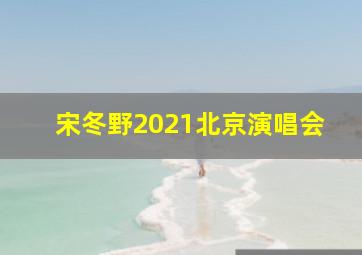 宋冬野2021北京演唱会